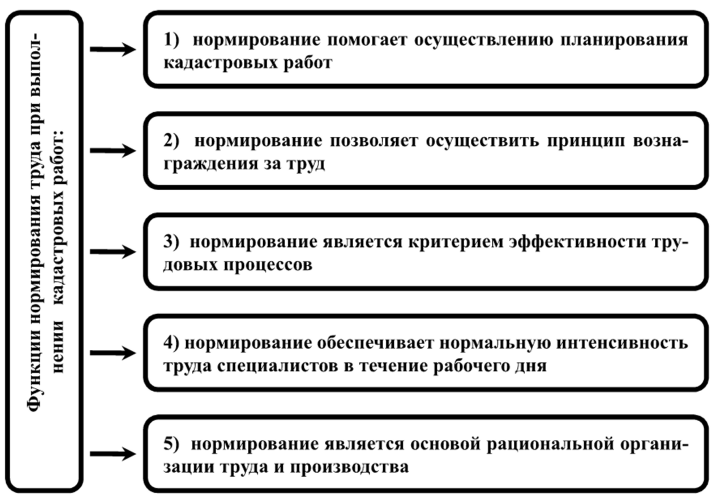 Функции нормирования труда при выполнении кадастровых работ:

1) нормирование помогает осуществлению планирования кадастровых работ

2) нормирование позволяет осуществить принцип вознаграждения за труд

3) нормирование является критерием эффективности трудовых процессов

4) нормирование обеспечивает нормальную интенсивность труда специалистов в течение рабочего дня

5) нормирование является основой рациональной организации труда и производства